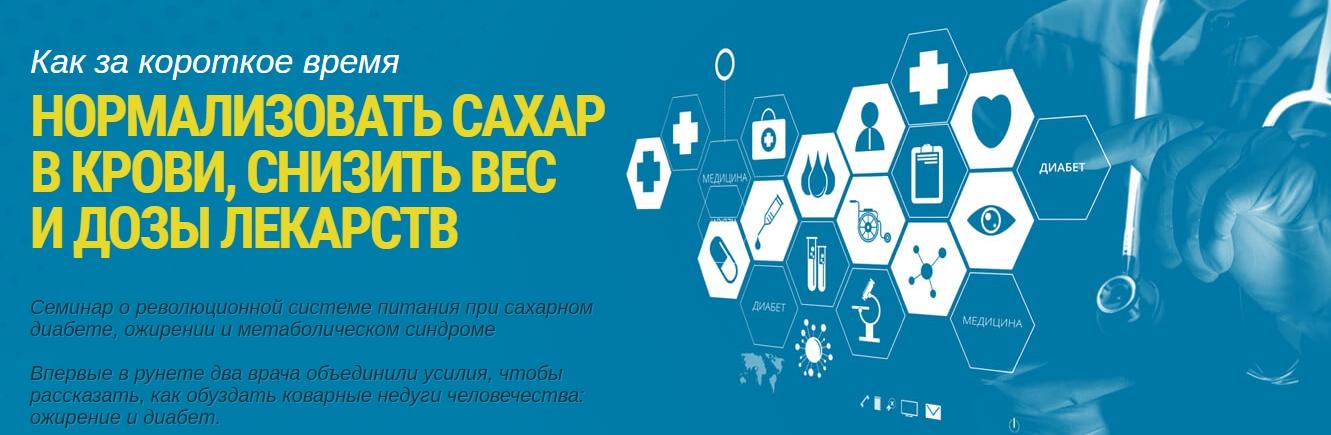 Как за короткое время

НОРМАЛИЗОВАТЬ САХАР В КРОВИ, СНИЗИТЬ ВЕС И ДОЗЫ ЛЕКАРСТВ

Семинар о революционной системе питания при сахарном диабете, ожирении и метаболическом синдроме

Впервые в рунете два врача объединили усилия, чтобы рассказать, как обуздать коварные недуги человечества: ожирение и диабет.

МЕДИЦИНА

ДИАБЕТ

ДИАБЕТ

МЕДИЦИНА